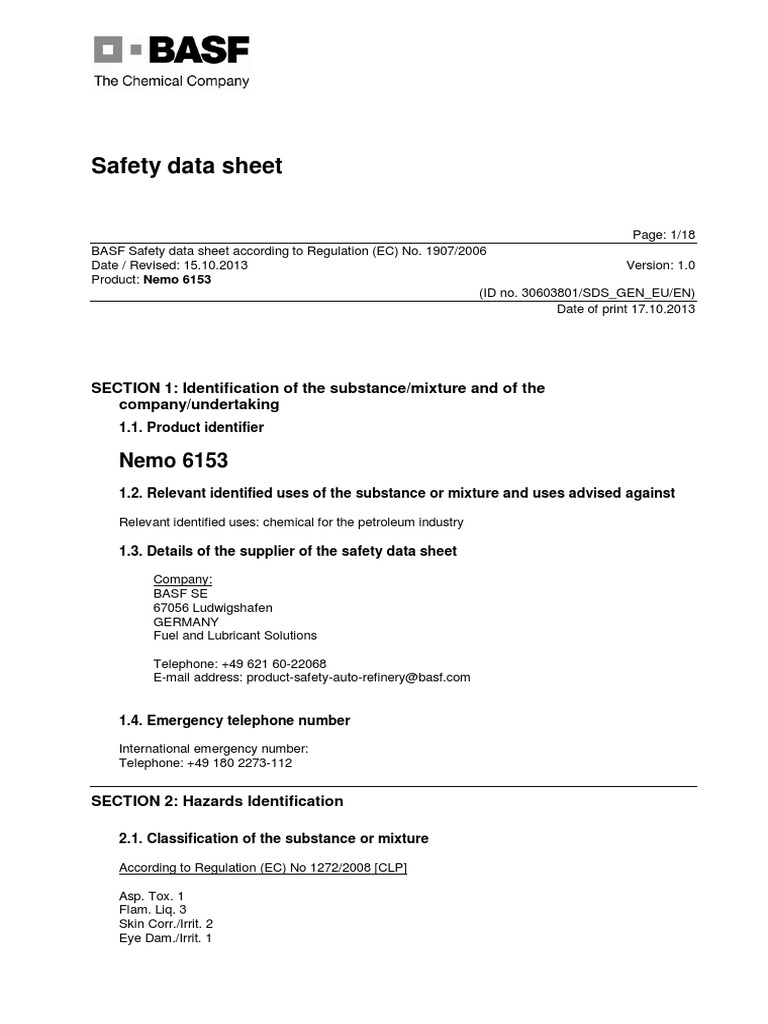 BASF
The Chemical Company

Safety data sheet

Page: 1/18
BASF Safety data sheet according to Regulation (EC) No. 1907/2006
Date / Revised: 15.10.2013
Version: 1.0
Product: Nemo 6153
(ID no. 30603801/SDS_GEN_EU/EN)
Date of print 17.10.2013

SECTION 1: Identification of the substance/mixture and of the company/undertaking

1.1. Product identifier

Nemo 6153

1.2. Relevant identified uses of the substance or mixture and uses advised against

Relevant identified uses: chemical for the petroleum industry

1.3. Details of the supplier of the safety data sheet

Company:
BASF SE
67056 Ludwigshafen
GERMANY
Fuel and Lubricant Solutions

Telephone: +49 621 60-22068
E-mail address: product-safety-auto-refinery@basf.com

1.4. Emergency telephone number

International emergency number:
Telephone: +49 180 2273-112

SECTION 2: Hazards Identification

2.1. Classification of the substance or mixture

According to Regulation (EC) No 1272/2008 [CLP]

Asp. Tox. 1
Flam. Liq. 3
Skin Corr./Irrit. 2
Eye Dam./Irrit. 1